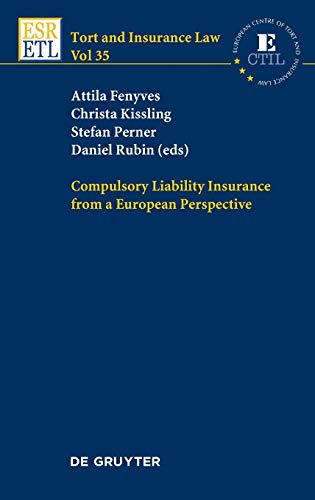 ESR
ETL

Tort and Insurance Law
Vol 35

EUROPEAN CENTRE OF TORT AND INSURANCE LAW
E
CTIL

Attila Fenyves
Christa Kissling
Stefan Perner
Daniel Rubin (eds)

Compulsory Liability Insurance from a European Perspective

DE GRUYTER